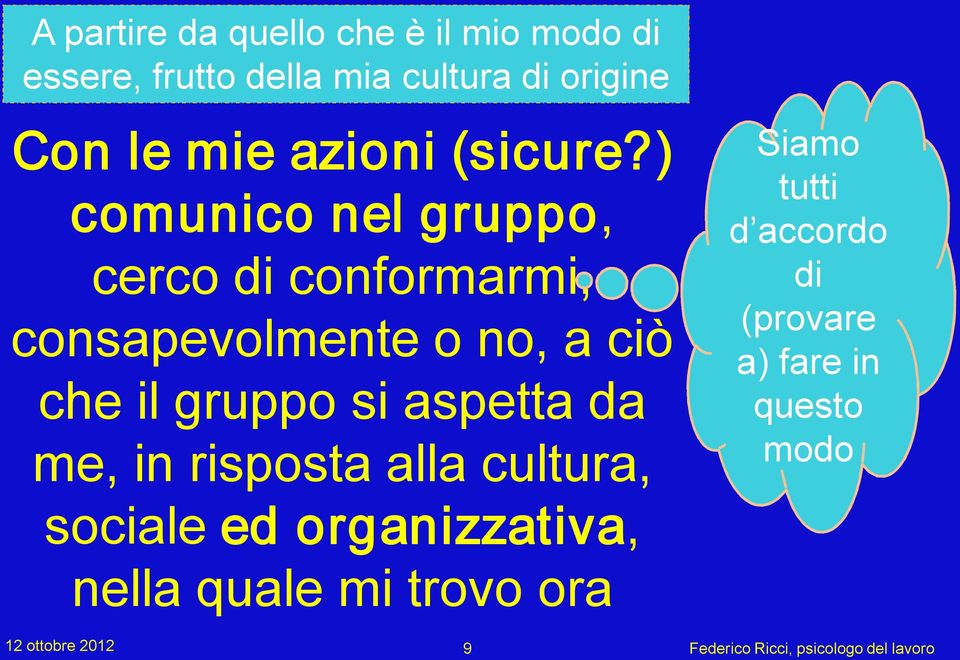 A partire da quello che è il mio modo di essere, frutto della mia cultura di origine

Con le mie azioni (sicure?) comunico nel gruppo, cerco di conformarmi, consapevolmente o no, a ciò che il gruppo si aspetta da me, in risposta alla cultura, sociale ed organizzativa, nella quale mi trovo ora

Siamo tutti d'accordo di (provare a) fare in questo modo

12 ottobre 2012

9

Federico Ricci, psicologo del lavoro